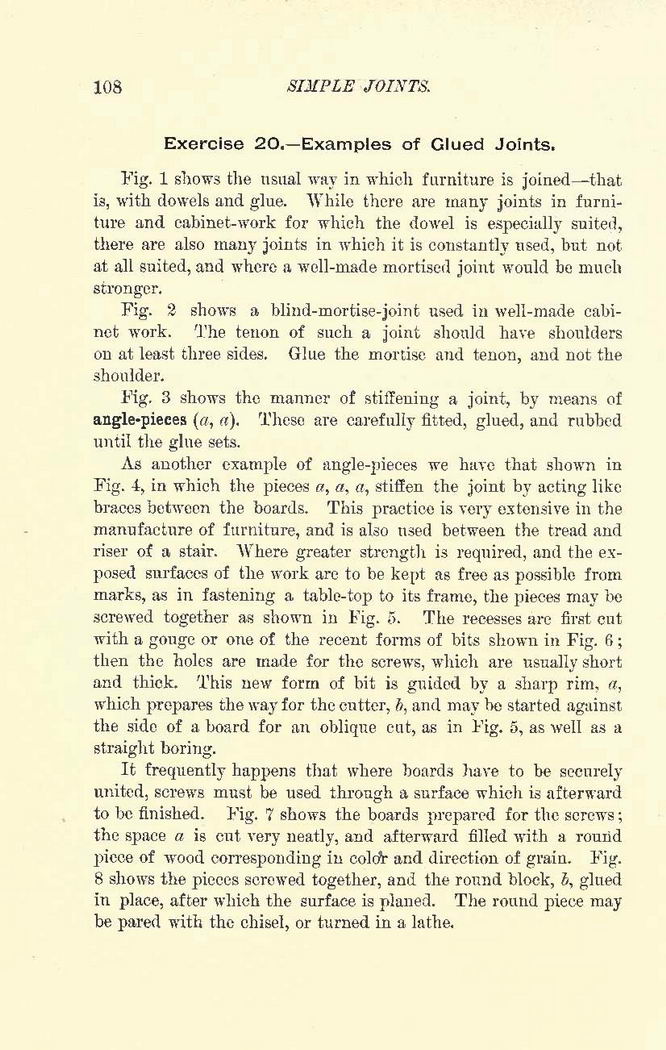 108 SIMPLE JOINTS.

Exercise 20.—Examples of Glued Joints.

Fig. 1 shows the usual way in which furniture is joined—that is, with dowels and glue. While there are many joints in furniture and cabinet-work for which the dowel is especially suited, there are also many joints in which it is constantly used, but not at all suited, and where a well-made mortised joint would be much stronger.

Fig. 2 shows a blind-mortise-joint used in well-made cabinet work. The tenon of such a joint should have shoulders on at least three sides. Glue the mortise and tenon, and not the shoulder.

Fig. 3 shows the manner of stiffening a joint, by means of angle-pieces ($a$, $a$). These are carefully fitted, glued, and rubbed until the glue sets.

As another example of angle-pieces we have that shown in Fig. 4, in which the pieces $a$, $a$, $a$, stiffen the joint by acting like braces between the boards. This practice is very extensive in the manufacture of furniture, and is also used between the tread and riser of a stair. Where greater strength is required, and the exposed surfaces of the work are to be kept as free as possible from marks, as in fastening a table-top to its frame, the pieces may be screwed together as shown in Fig. 5. The recesses are first cut with a gouge or one of the recent forms of bits shown in Fig. 6; then the holes are made for the screws, which are usually short and thick. This new form of bit is guided by a sharp rim, $a$, which prepares the way for the cutter, $b$, and may be started against the side of a board for an oblique cut, as in Fig. 5, as well as a straight boring.

It frequently happens that where boards have to be securely united, screws must be used through a surface which is afterward to be finished. Fig. 7 shows the boards prepared for the screws; the space $a$ is cut very neatly, and afterward filled with a round piece of wood corresponding in color and direction of grain. Fig. 8 shows the pieces screwed together, and the round block, $b$, glued in place, after which the surface is planed. The round piece may be pared with the chisel, or turned in a lathe.